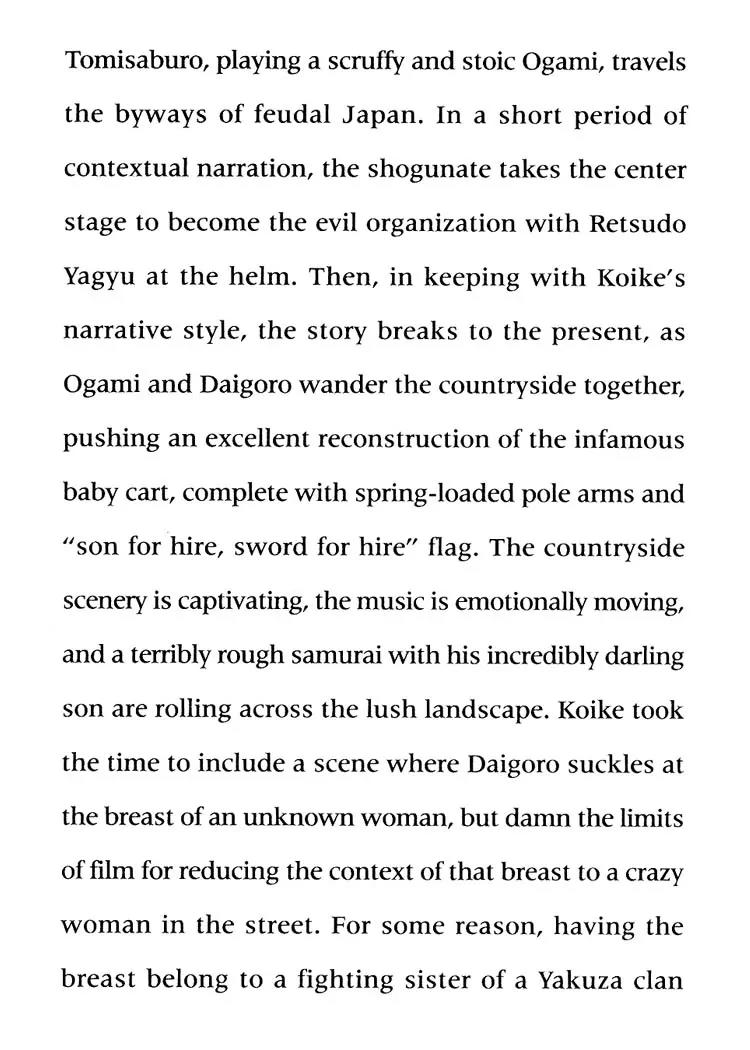 Tomisaburo, playing a scruffy and stoic Ogami, travels the byways of feudal Japan. In a short period of contextual narration, the shogunate takes the center stage to become the evil organization with Retsudo Yagyu at the helm. Then, in keeping with Koike's narrative style, the story breaks to the present, as Ogami and Daigoro wander the countryside together, pushing an excellent reconstruction of the infamous baby cart, complete with spring-loaded pole arms and "son for hire, sword for hire" flag. The countryside scenery is captivating, the music is emotionally moving, and a terribly rough samurai with his incredibly darling son are rolling across the lush landscape. Koike took the time to include a scene where Daigoro suckles at the breast of an unknown woman, but damn the limits of film for reducing the context of that breast to a crazy woman in the street. For some reason, having the breast belong to a fighting sister of a Yakuza clan